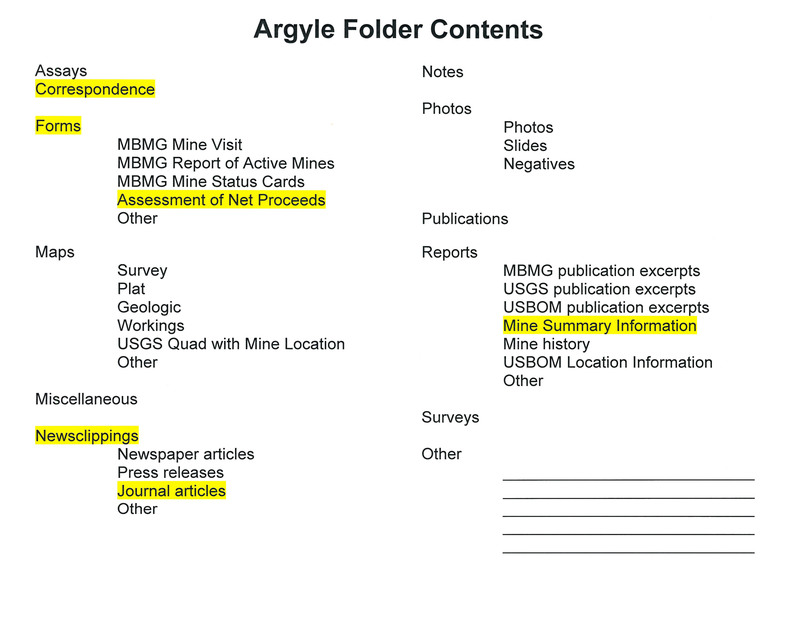 Argyle Folder Contents

Assays
Correspondence

Forms
MBMG Mine Visit
MBMG Report of Active Mines
MBMG Mine Status Cards
Assessment of Net Proceeds
Other

Maps
Survey
Plat
Geologic
Workings
USGS Quad with Mine Location
Other

Miscellaneous

Newsclippings
Newspaper articles
Press releases
Journal articles
Other

Notes

Photos
Photos
Slides
Negatives

Publications

Reports
MBMG publication excerpts
USGS publication excerpts
USBOM publication excerpts
Mine Summary Information
Mine history
USBOM Location Information
Other

Surveys

Other